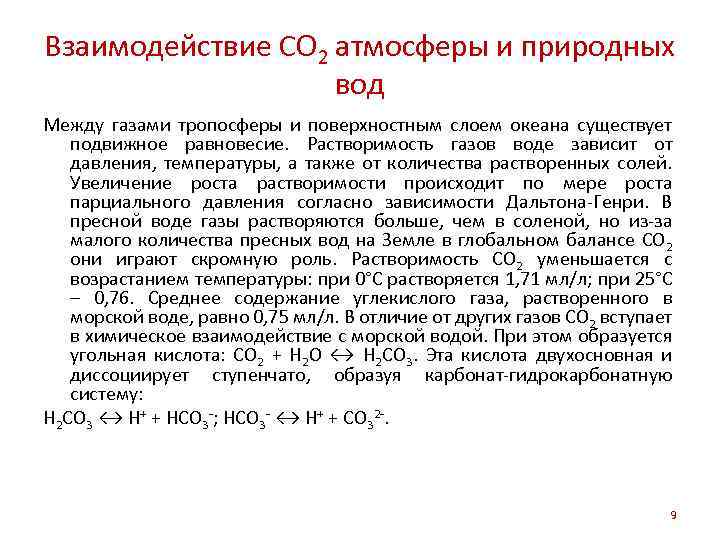 Взаимодействие $CO_2$ атмосферы и природных вод

Между газами тропосферы и поверхностным слоем океана существует подвижное равновесие. Растворимость газов воде зависит от давления, температуры, а также от количества растворенных солей. Увеличение роста растворимости происходит по мере роста парциального давления согласно зависимости Дальтона-Генри. В пресной воде газы растворяются больше, чем в соленой, но из-за малого количества пресных вод на Земле в глобальном балансе $CO_2$ они играют скромную роль. Растворимость $CO_2$ уменьшается с возрастанием температуры: при 0°С растворяется 1,71 мл/л; при 25°С – 0,76. Среднее содержание углекислого газа, растворенного в морской воде, равно 0,75 мл/л. В отличие от других газов $CO_2$ вступает в химическое взаимодействие с морской водой. При этом образуется угольная кислота: $CO_2 + H_2O \leftrightarrow H_2CO_3$. Эта кислота двухосновная и диссоциирует ступенчато, образуя карбонат-гидрокарбонатную систему:

$H_2CO_3 \leftrightarrow H^+ + HCO_3^-$; $HCO_3^- \leftrightarrow H^+ + CO_3^{2-}$.

9